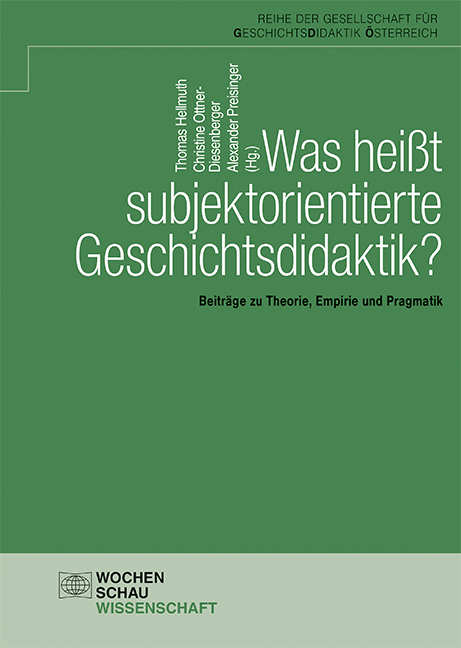 REIHE DER GESELLSCHAFT FÜR GESCHICHTSDIDAKTIK ÖSTERREICH

Thomas Hellmuth
Christine Ottner-Diesenberger
Alexander Preisinger
(Hg.)

Was heißt subjektorientierte Geschichtsdidaktik?

Beiträge zu Theorie, Empirie und Pragmatik

WOCHEN
SCHAU
WISSENSCHAFT